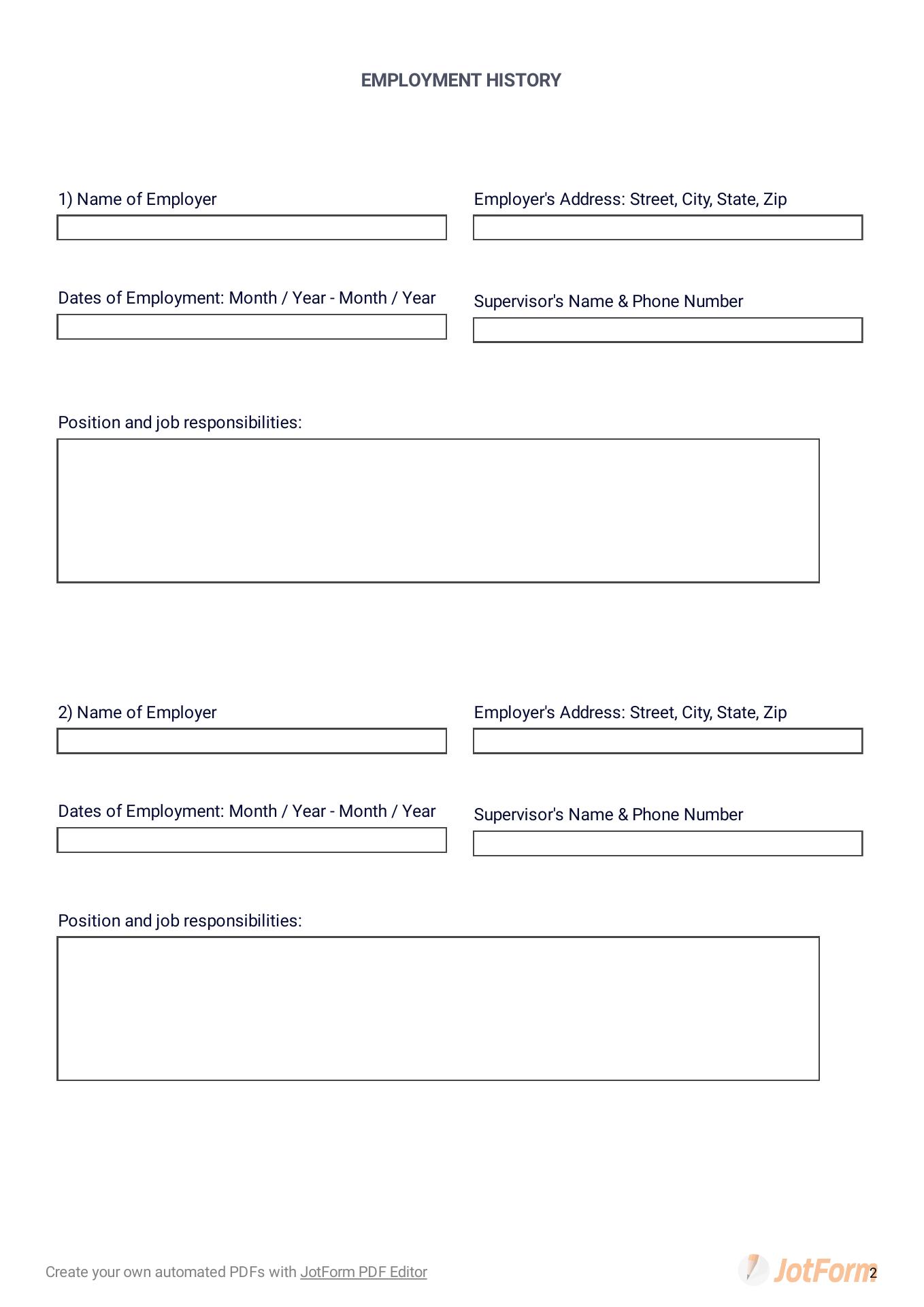 EMPLOYMENT HISTORY

1) Name of Employer

Employer's Address: Street, City, State, Zip

Dates of Employment: Month / Year - Month / Year

Supervisor's Name & Phone Number

Position and job responsibilities:

2) Name of Employer

Employer's Address: Street, City, State, Zip

Dates of Employment: Month / Year - Month / Year

Supervisor's Name & Phone Number

Position and job responsibilities:

Create your own automated PDFs with JotForm PDF Editor

JotForm

2